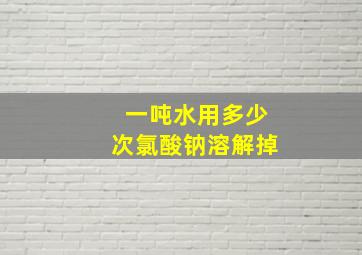 一吨水用多少
次氯酸钠溶解掉